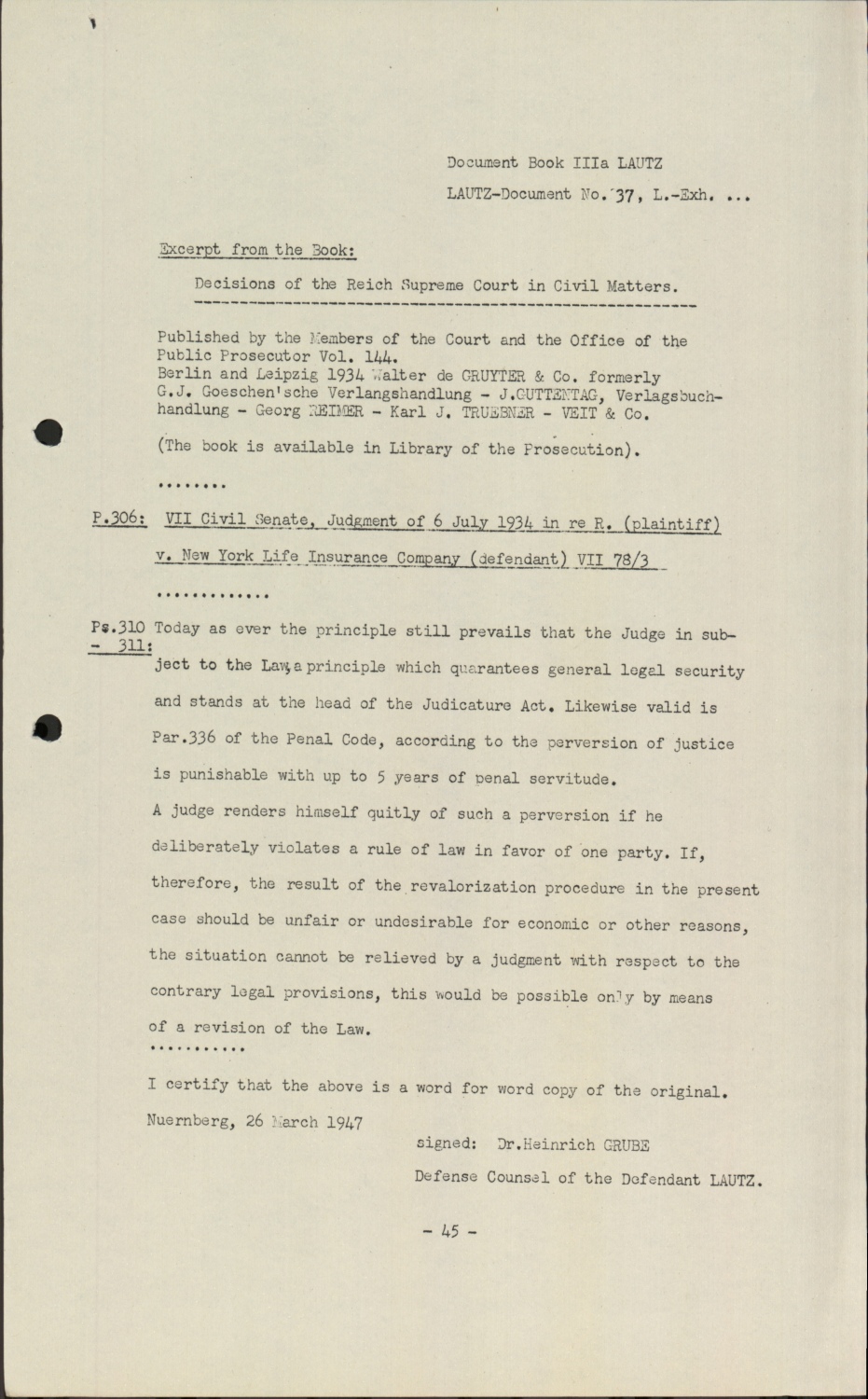 Document Book IIIa LAUTZ

LAUTZ-Document No. 37, L.-Exh. ...

Excerpt from the Book:

Decisions of the Reich Supreme Court in Civil Matters.

Published by the Members of the Court and the Office of the Public Prosecutor Vol. 144.
Berlin and Leipzig 1934 Walter de GRUYTER & Co. formerly G.J. Goeschen'sche Verlangshandlung - J.GUTTENTAG, Verlagsbuchhandlung - Georg REIMER - Karl J. TRUEBNER - VEIT & Co.

(The book is available in Library of the Prosecution).

........

P.306: VII Civil Senate, Judgment of 6 July 1934 in re R. (plaintiff) v. New York Life Insurance Company (defendant) VII 78/3

.............

Ps.310 - 311: Today as ever the principle still prevails that the Judge in subject to the Law, a principle which quarantees general legal security and stands at the head of the Judicature Act. Likewise valid is Par.336 of the Penal Code, according to the perversion of justice is punishable with up to 5 years of penal servitude.
A judge renders himself quitly of such a perversion if he deliberately violates a rule of law in favor of one party. If, therefore, the result of the revalorization procedure in the present case should be unfair or undesirable for economic or other reasons, the situation cannot be relieved by a judgment with respect to the contrary legal provisions, this would be possible only by means of a revision of the Law.
...........

I certify that the above is a word for word copy of the original.
Nuernberg, 26 March 1947

signed: Dr.Heinrich GRUBE

Defense Counsel of the Defendant LAUTZ.

- 45 -